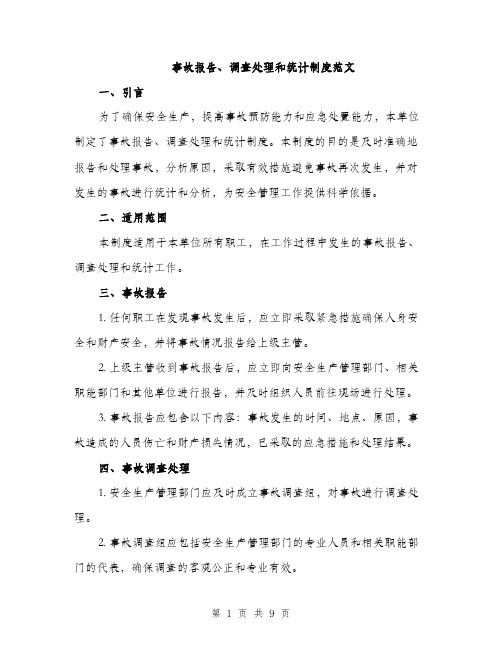 事故报告、调查处理和统计制度范文

一、引言

为了确保安全生产，提高事故预防能力和应急处置能力，本单位制定了事故报告、调查处理和统计制度。本制度的目的是及时准确地报告和处理事故，分析原因，采取有效措施避免事故再次发生，并对发生的事故进行统计和分析，为安全管理工作提供科学依据。

二、适用范围

本制度适用于本单位所有职工，在工作过程中发生的事故报告、调查处理和统计工作。

三、事故报告

1. 任何职工在发现事故发生后，应立即采取紧急措施确保人身安全和财产安全，并将事故情况报告给上级主管。

2. 上级主管收到事故报告后，应立即向安全生产管理部门、相关职能部门和其他单位进行报告，并及时组织人员前往现场进行处理。

3. 事故报告应包含以下内容：事故发生的时间、地点、原因，事故造成的人员伤亡和财产损失情况，已采取的应急措施和处理结果。

四、事故调查处理

1. 安全生产管理部门应及时成立事故调查组，对事故进行调查处理。

2. 事故调查组应包括安全生产管理部门的专业人员和相关职能部门的代表，确保调查的客观公正和专业有效。

第 1 页 共 9 页